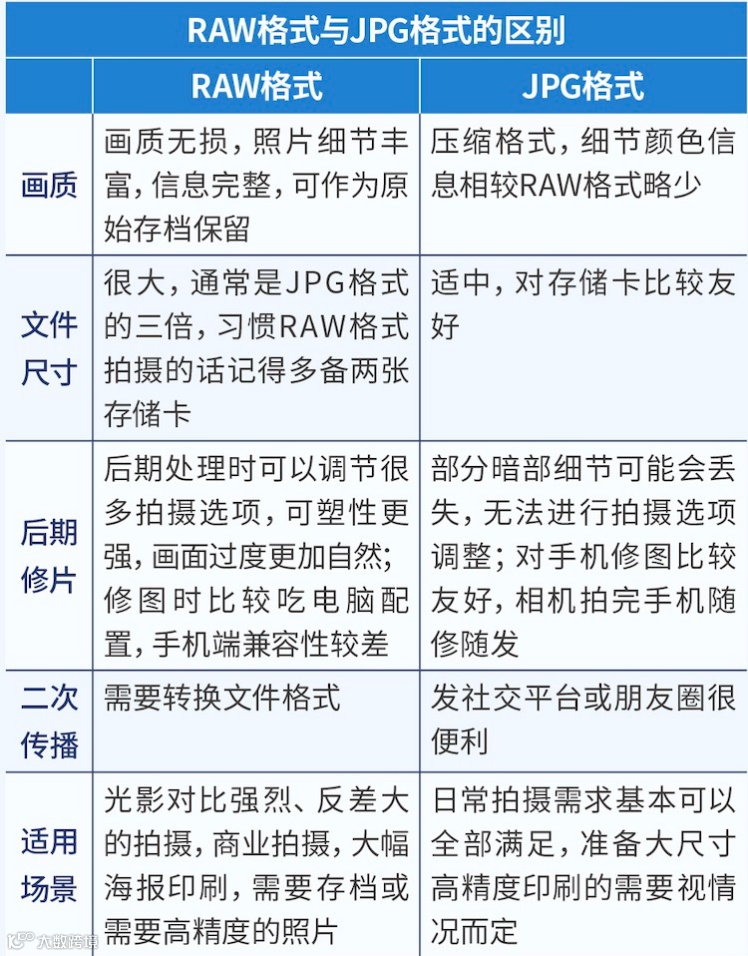 RAW格式与JPG格式的区别

| | RAW格式 | JPG格式 |
|---|---|---|
| 画质 | 画质无损，照片细节丰富，信息完整，可作为原始存档保留 | 压缩格式，细节颜色信息相较RAW格式略少 |
| 文件尺寸 | 很大，通常是JPG格式的三倍，习惯RAW格式拍摄的话记得多备两张存储卡 | 适中，对存储卡比较友好 |
| 后期修片 | 后期处理时可以调节很多拍摄选项，可塑性更强，画面过度更加自然；修图时比较吃电脑配置，手机端兼容性较差 | 部分暗部细节可能会丢失，无法进行拍摄选项调整；对手机修图比较友好，相机拍完手机随修随发 |
| 二次传播 | 需要转换文件格式 | 发社交平台或朋友圈很便利 |
| 适用场景 | 光影对比强烈、反差大的拍摄，商业拍摄，大幅海报印刷，需要存档或需要高精度的照片 | 日常拍摄需求基本可以全部满足，准备大尺寸高精度印刷的需要视情况而定 |

大数跨境